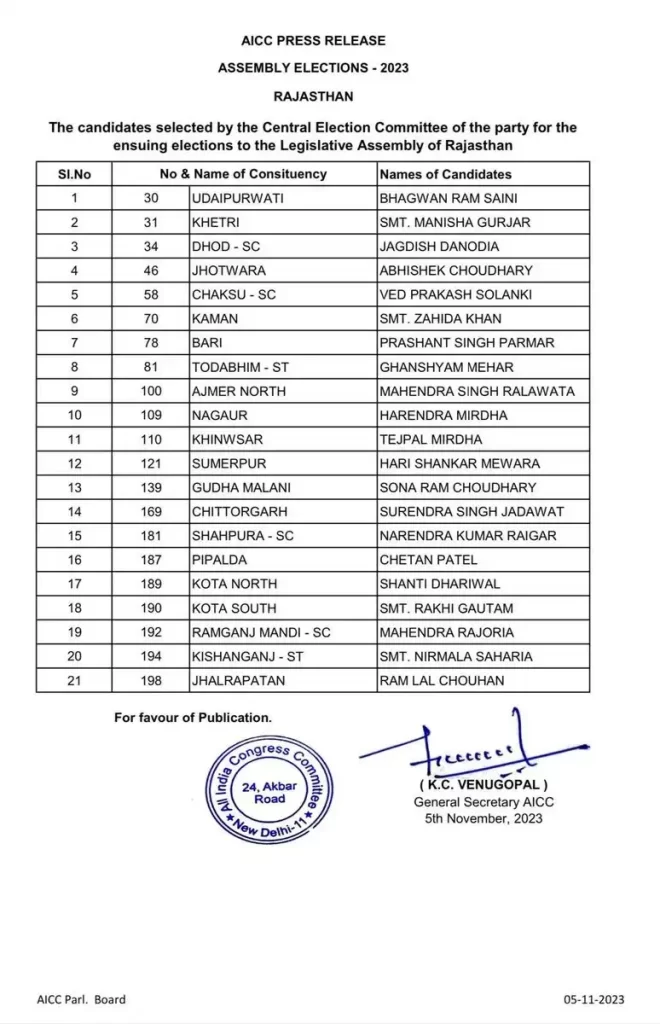 AICC PRESS RELEASE

ASSEMBLY ELECTIONS - 2023

RAJASTHAN

The candidates selected by the Central Election Committee of the party for the ensuing elections to the Legislative Assembly of Rajasthan

| Sl.No | No & Name of Consituency | | Names of Candidates |
|---|---|---|---|
| 1 | 30 | UDAIPURWATI | BHAGWAN RAM SAINI |
| 2 | 31 | KHETRI | SMT. MANISHA GURJAR |
| 3 | 34 | DHOD - SC | JAGDISH DANODIA |
| 4 | 46 | JHOTWARA | ABHISHEK CHOUDHARY |
| 5 | 58 | CHAKSU - SC | VED PRAKASH SOLANKI |
| 6 | 70 | KAMAN | SMT. ZAHIDA KHAN |
| 7 | 78 | BARI | PRASHANT SINGH PARMAR |
| 8 | 81 | TODABHIM - ST | GHANSHYAM MEHAR |
| 9 | 100 | AJMER NORTH | MAHENDRA SINGH RALAWATA |
| 10 | 109 | NAGAUR | HARENDRA MIRDHA |
| 11 | 110 | KHINWSAR | TEJPAL MIRDHA |
| 12 | 121 | SUMERPUR | HARI SHANKAR MEWARA |
| 13 | 139 | GUDHA MALANI | SONA RAM CHOUDHARY |
| 14 | 169 | CHITTORGARH | SURENDRA SINGH JADAWAT |
| 15 | 181 | SHAHPURA - SC | NARENDRA KUMAR RAIGAR |
| 16 | 187 | PIPALDA | CHETAN PATEL |
| 17 | 189 | KOTA NORTH | SHANTI DHARIWAL |
| 18 | 190 | KOTA SOUTH | SMT. RAKHI GAUTAM |
| 19 | 192 | RAMGANJ MANDI - SC | MAHENDRA RAJORIA |
| 20 | 194 | KISHANGANJ - ST | SMT. NIRMALA SAHARIA |
| 21 | 198 | JHALRAPATAN | RAM LAL CHOUHAN |

For favour of Publication.

All India Congress Committee 24, Akbar Road New Delhi-11

( K.C. VENUGOPAL )
General Secretary AICC
5th November, 2023

AICC Parl. Board

05-11-2023